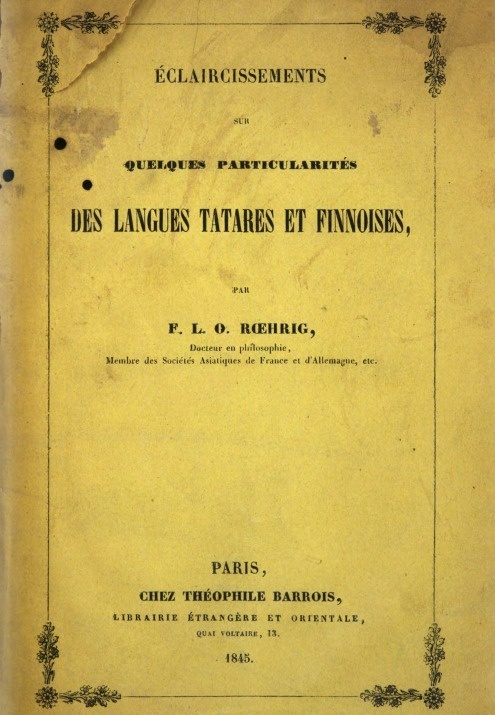 ÉCLAIRCISSEMENTS

SUR

QUELQUES PARTICULARITÉS

DES LANGUES TATARES ET FINNOISES,

PAR

F. L. O. RŒHRIG,

Docteur en philosophie,
Membre des Sociétés Asiatiques de France et d'Allemagne, etc.

PARIS,

CHEZ THÉOPHILE BARROIS,

LIBRAIRIE ÉTRANGÈRE ET ORIENTALE,

QUAI VOLTAIRE, 13.

1845.